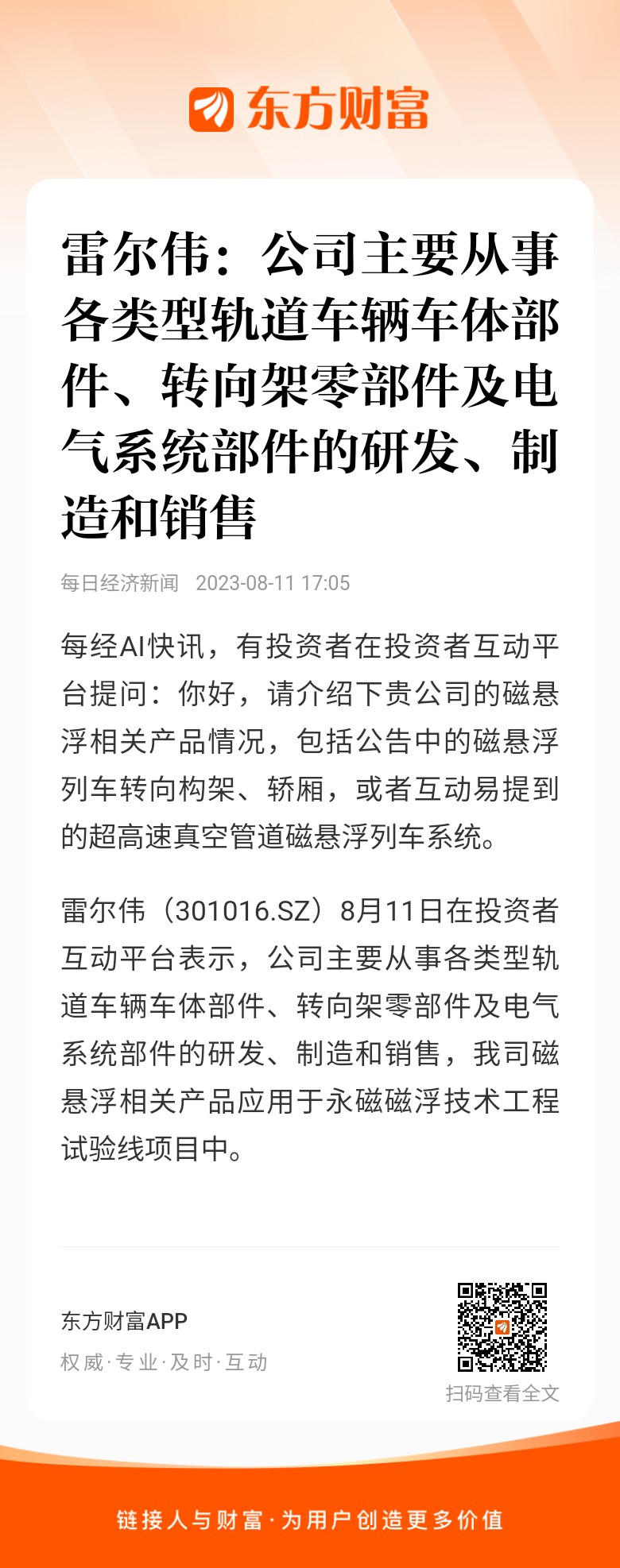 东方财富

雷尔伟：公司主要从事各类型轨道车辆车体部件、转向架零部件及电气系统部件的研发、制造和销售

每日经济新闻 2023-08-11 17:05

每经AI快讯，有投资者在投资者互动平台提问：你好，请介绍下贵公司的磁悬浮相关产品情况，包括公告中的磁悬浮列车转向构架、轿厢，或者互动易提到的超高速真空管道磁悬浮列车系统。

雷尔伟（301016.SZ）8月11日在投资者互动平台表示，公司主要从事各类型轨道车辆车体部件、转向架零部件及电气系统部件的研发、制造和销售，我司磁悬浮相关产品应用于永磁磁浮技术工程试验线项目中。

东方财富APP
权威·专业·及时·互动

扫码查看全文

链接人与财富·为用户创造更多价值